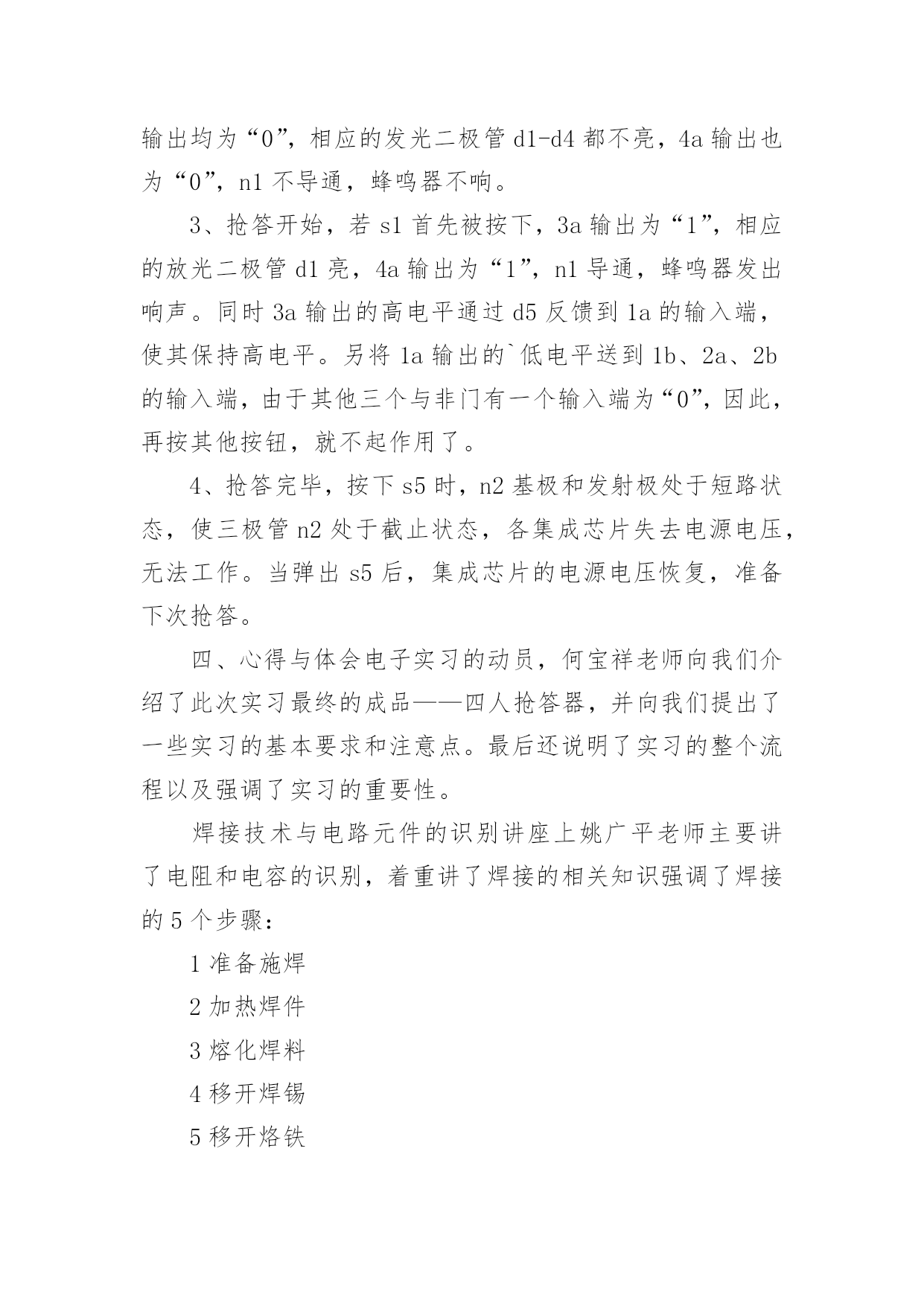 输出均为“0”，相应的发光二极管 d1-d4 都不亮，4a 输出也为“0”，n1 不导通，蜂鸣器不响。

3、抢答开始，若 s1 首先被按下，3a 输出为“1”，相应的放光二极管 d1 亮，4a 输出为“1”，n1 导通，蜂鸣器发出响声。同时 3a 输出的高电平通过 d5 反馈到 1a 的输入端，使其保持高电平。另将 1a 输出的`低电平送到 1b、2a、2b 的输入端，由于其他三个与非门有一个输入端为“0”，因此，再按其他按钮，就不起作用了。

4、抢答完毕，按下 s5 时，n2 基极和发射极处于短路状态，使三极管 n2 处于截止状态，各集成芯片失去电源电压，无法工作。当弹出 s5 后，集成芯片的电源电压恢复，准备下次抢答。

四、心得与体会电子实习的动员，何宝祥老师向我们介绍了此次实习最终的成品——四人抢答器，并向我们提出了一些实习的基本要求和注意点。最后还说明了实习的整个流程以及强调了实习的重要性。

焊接技术与电路元件的识别讲座上姚广平老师主要讲了电阻和电容的识别，着重讲了焊接的相关知识强调了焊接的 5 个步骤：

1 准备施焊

2 加热焊件

3 熔化焊料

4 移开焊锡

5 移开烙铁